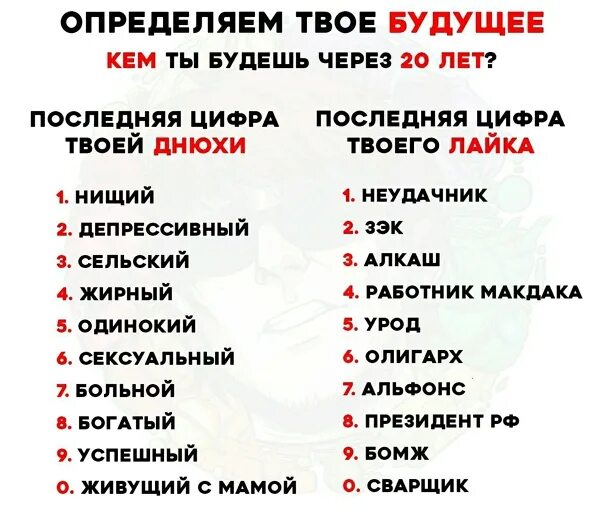 ОПРЕДЕЛЯЕМ ТВОЕ БУДУЩЕЕ

КЕМ ТЫ БУДЕШЬ ЧЕРЕЗ 20 ЛЕТ?

ПОСЛЕДНЯЯ ЦИФРА ТВОЕЙ ДНЮХИ

1. НИЩИЙ
2. ДЕПРЕССИВНЫЙ
3. СЕЛЬСКИЙ
4. ЖИРНЫЙ
5. ОДИНОКИЙ
6. СЕКСУАЛЬНЫЙ
7. БОЛЬНОЙ
8. БОГАТЫЙ
9. УСПЕШНЫЙ
0. ЖИВУЩИЙ С МАМОЙ

ПОСЛЕДНЯЯ ЦИФРА ТВОЕГО ЛАЙКА

1. НЕУДАЧНИК
2. ЗЭК
3. АЛКАШ
4. РАБОТНИК МАКДАКА
5. УРОД
6. ОЛИГАРХ
7. АЛЬФОНС
8. ПРЕЗИДЕНТ РФ
9. БОМЖ
0. СВАРЩИК